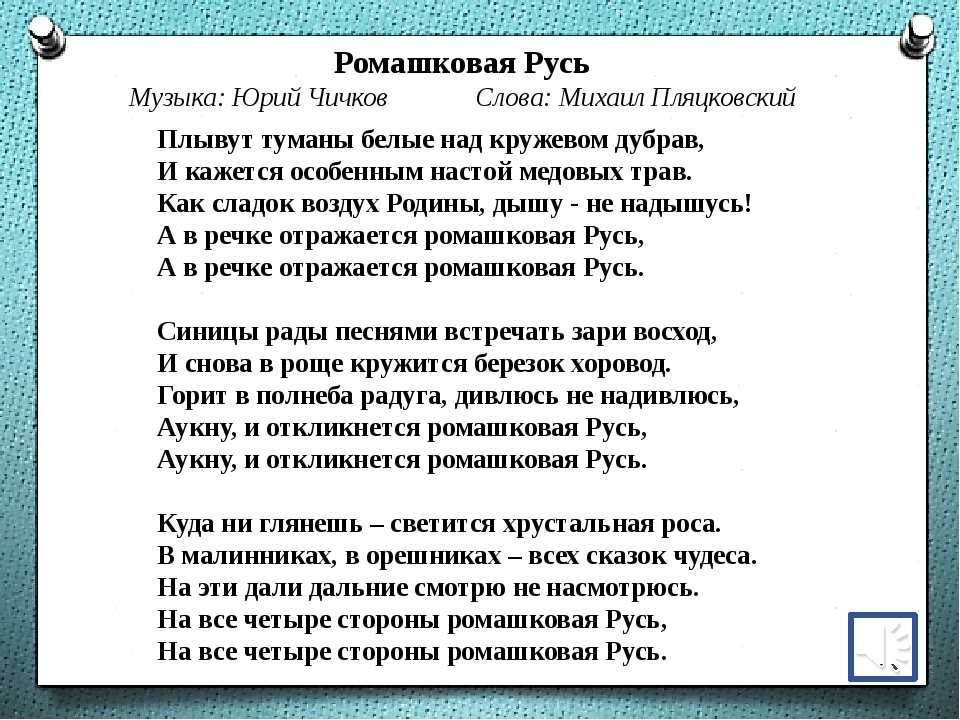 Ромашковая Русь

Музыка: Юрий Чичков Слова: Михаил Пляцковский

Плывут туманы белые над кружевом дубрав,
И кажется особенным настой медовых трав.
Как сладок воздух Родины, дышу - не надышусь!
А в речке отражается ромашковая Русь,
А в речке отражается ромашковая Русь.

Синицы рады песнями встречать зари восход,
И снова в роще кружится березок хоровод.
Горит в полнеба радуга, дивлюсь не надивлюсь,
Аукну, и откликнется ромашковая Русь,
Аукну, и откликнется ромашковая Русь.

Куда ни глянешь – светится хрустальная роса.
В малинниках, в орешниках – всех сказок чудеса.
На эти дали дальние смотрю не насмотрюсь.
На все четыре стороны ромашковая Русь,
На все четыре стороны ромашковая Русь.